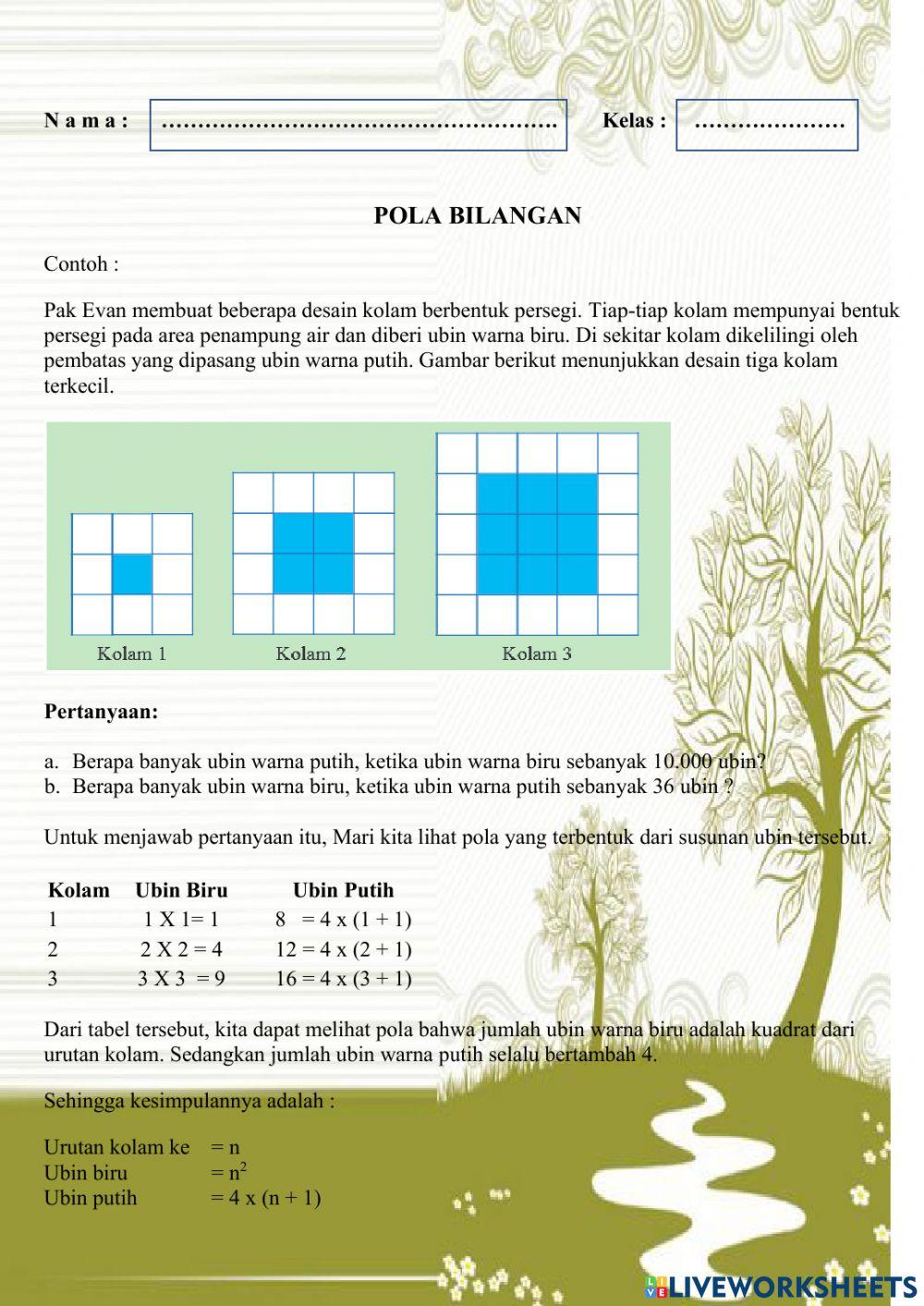 N a m a : ………………………………………………. Kelas : …………………

POLA BILANGAN

Contoh :

Pak Evan membuat beberapa desain kolam berbentuk persegi. Tiap-tiap kolam mempunyai bentuk persegi pada area penampung air dan diberi ubin warna biru. Di sekitar kolam dikelilingi oleh pembatas yang dipasang ubin warna putih. Gambar berikut menunjukkan desain tiga kolam terkecil.

Kolam 1 Kolam 2 Kolam 3

Pertanyaan:

a. Berapa banyak ubin warna putih, ketika ubin warna biru sebanyak 10.000 ubin?
b. Berapa banyak ubin warna biru, ketika ubin warna putih sebanyak 36 ubin ?

Untuk menjawab pertanyaan itu, Mari kita lihat pola yang terbentuk dari susunan ubin tersebut.

| Kolam | Ubin Biru | Ubin Putih |
|---|---|---|
| 1 | 1 X 1= 1 | 8 = 4 x (1 + 1) |
| 2 | 2 X 2 = 4 | 12 = 4 x (2 + 1) |
| 3 | 3 X 3 = 9 | 16 = 4 x (3 + 1) |

Dari tabel tersebut, kita dapat melihat pola bahwa jumlah ubin warna biru adalah kuadrat dari urutan kolam. Sedangkan jumlah ubin warna putih selalu bertambah 4.

Sehingga kesimpulannya adalah :

Urutan kolam ke = n
Ubin biru = $n^2$
Ubin putih = 4 x (n + 1)

LIVEWORKSHEETS